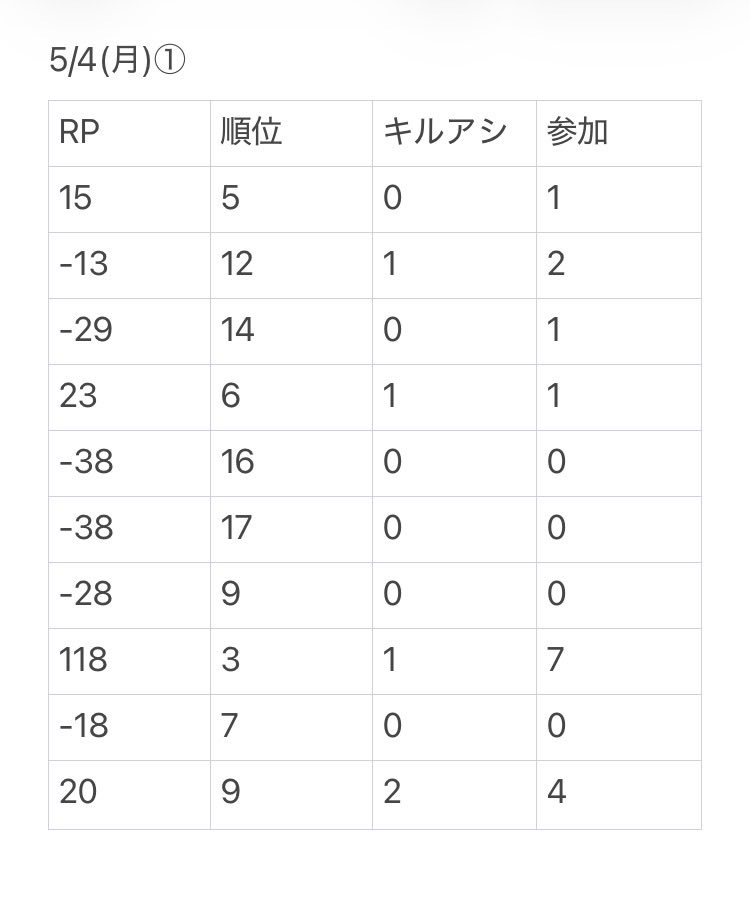 5/4(月)①

| RP | 順位 | キルアシ | 参加 |
|---|---|---|---|
| 15 | 5 | 0 | 1 |
| -13 | 12 | 1 | 2 |
| -29 | 14 | 0 | 1 |
| 23 | 6 | 1 | 1 |
| -38 | 16 | 0 | 0 |
| -38 | 17 | 0 | 0 |
| -28 | 9 | 0 | 0 |
| 118 | 3 | 1 | 7 |
| -18 | 7 | 0 | 0 |
| 20 | 9 | 2 | 4 |